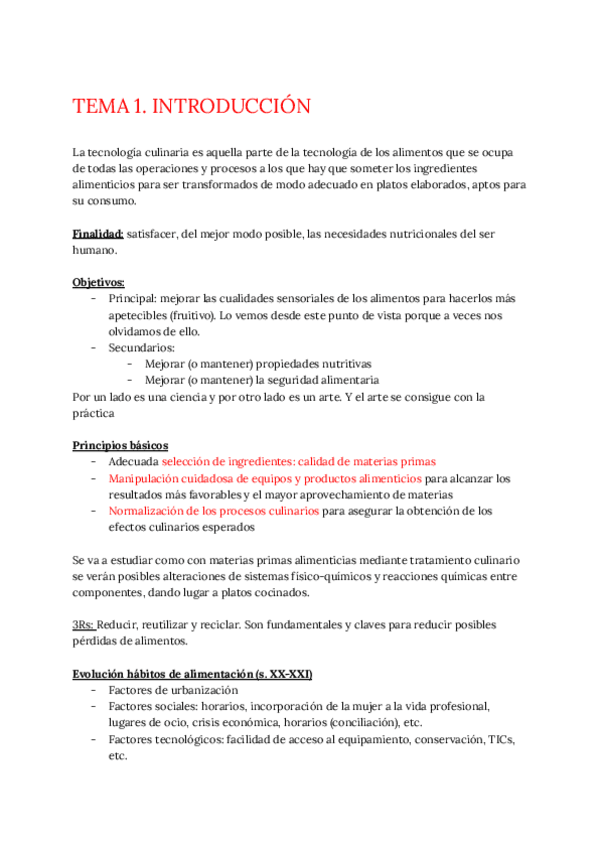 TEMA 1. INTRODUCCIÓN

La tecnología culinaria es aquella parte de la tecnología de los alimentos que se ocupa de todas las operaciones y procesos a los que hay que someter los ingredientes alimenticios para ser transformados de modo adecuado en platos elaborados, aptos para su consumo.

Finalidad: satisfacer, del mejor modo posible, las necesidades nutricionales del ser humano.

Objetivos:
- Principal: mejorar las cualidades sensoriales de los alimentos para hacerlos más apetecibles (fruitivo). Lo vemos desde este punto de vista porque a veces nos olvidamos de ello.
- Secundarios:
  - Mejorar (o mantener) propiedades nutritivas
  - Mejorar (o mantener) la seguridad alimentaria

Por un lado es una ciencia y por otro lado es un arte. Y el arte se consigue con la práctica

Principios básicos
- Adecuada selección de ingredientes: calidad de materias primas
- Manipulación cuidadosa de equipos y productos alimenticios para alcanzar los resultados más favorables y el mayor aprovechamiento de materias
- Normalización de los procesos culinarios para asegurar la obtención de los efectos culinarios esperados

Se va a estudiar como con materias primas alimenticias mediante tratamiento culinario se verán posibles alteraciones de sistemas físico-químicos y reacciones químicas entre componentes, dando lugar a platos cocinados.

3Rs: Reducir, reutilizar y reciclar. Son fundamentales y claves para reducir posibles pérdidas de alimentos.

Evolución hábitos de alimentación (s. XX-XXI)
- Factores de urbanización
- Factores sociales: horarios, incorporación de la mujer a la vida profesional, lugares de ocio, crisis económica, horarios (conciliación), etc.
- Factores tecnológicos: facilidad de acceso al equipamiento, conservación, TICs, etc.